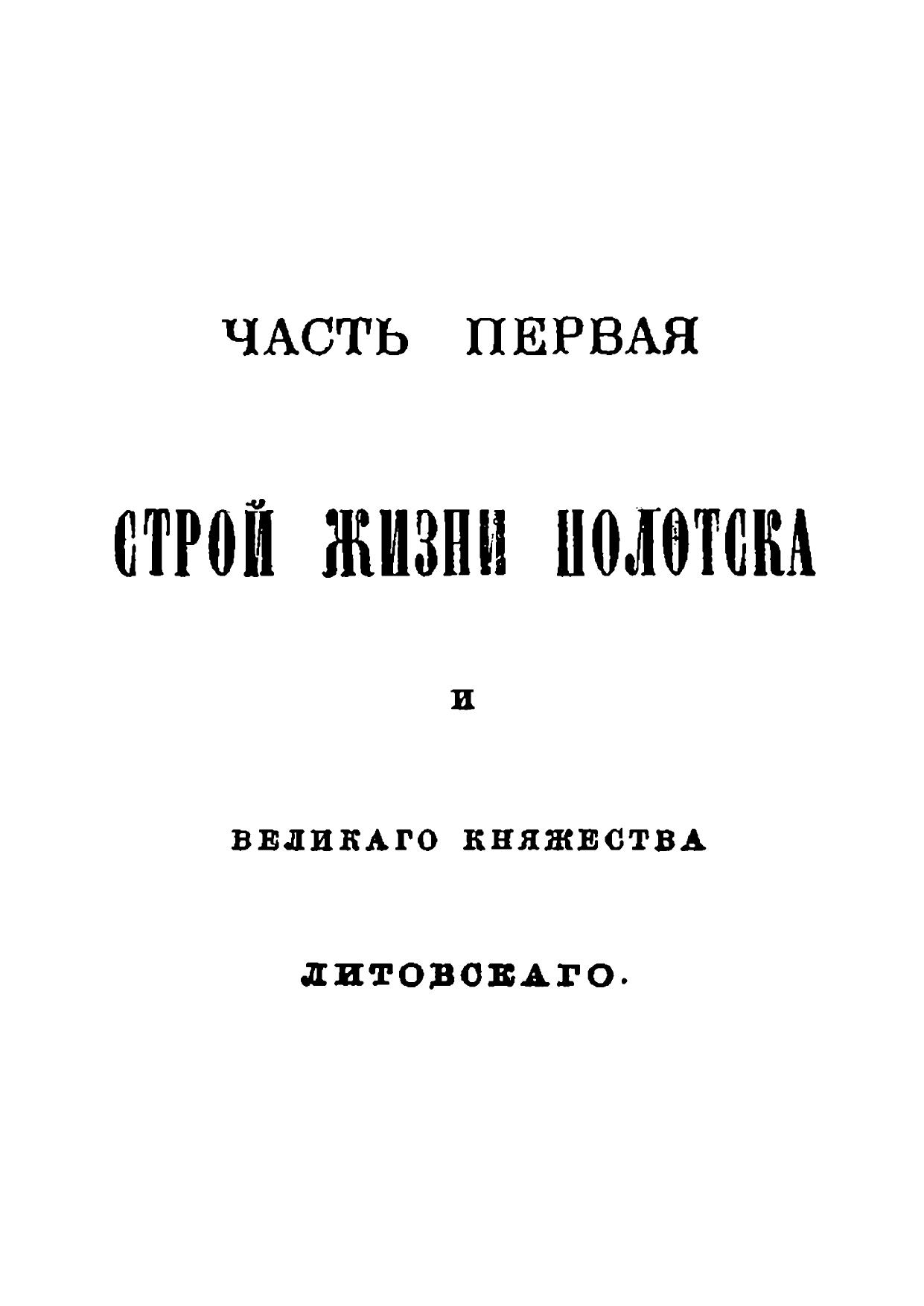 ЧАСТЬ ПЕРВАЯ

СТРОЙ ЖИЗНИ ПОЛОТСКА

И

ВЕЛИКАГО КНЯЖЕСТВА

ЛИТОВСКАГО.